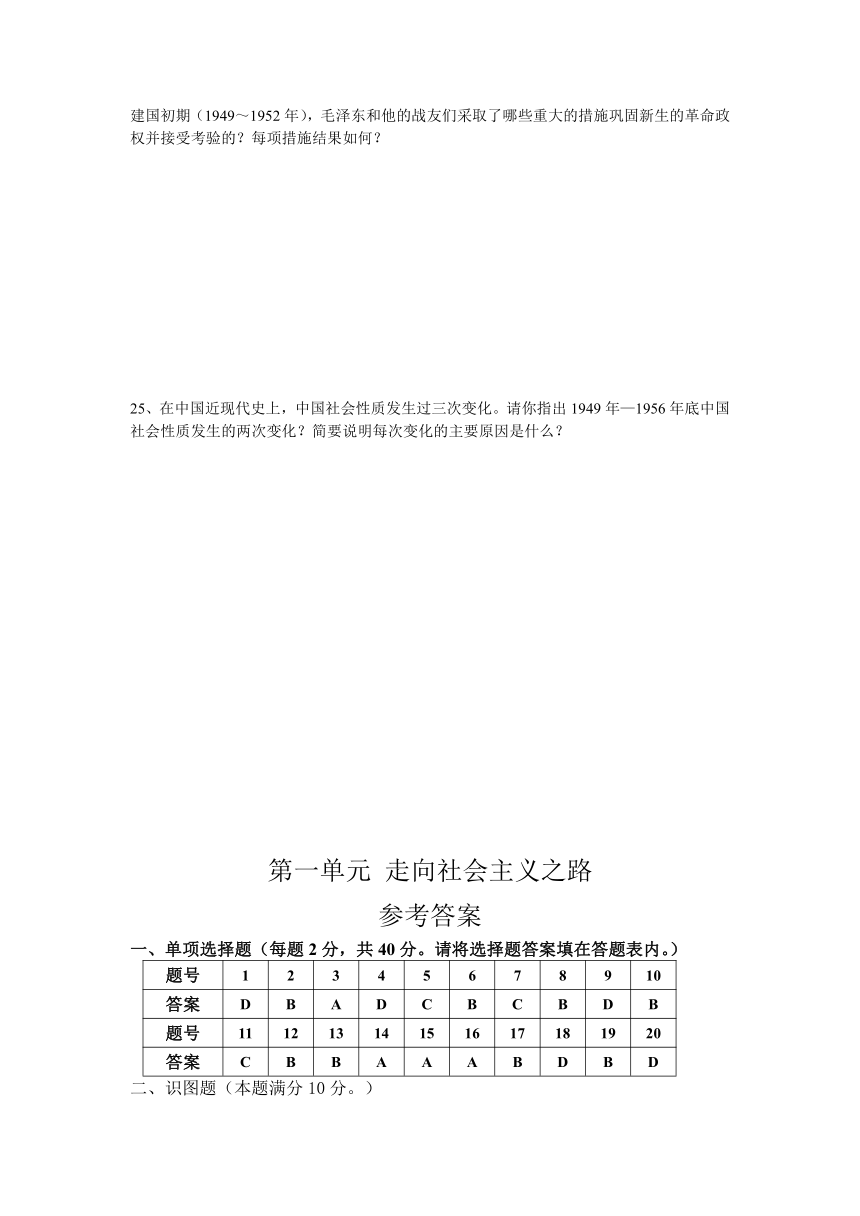 建国初期（1949～1952 年），毛泽东和他的战友们采取了哪些重大的措施巩固新生的革命政权并接受考验的？每项措施结果如何？

25、在中国近现代史上，中国社会性质发生过三次变化。请你指出 1949 年—1956 年底中国社会性质发生的两次变化？简要说明每次变化的主要原因是什么？

第一单元 走向社会主义之路

参考答案

一、单项选择题（每题 2 分，共 40 分。请将选择题答案填在答题表内。）

| 题号 | 1 | 2 | 3 | 4 | 5 | 6 | 7 | 8 | 9 | 10 |
|---|---|---|---|---|---|---|---|---|---|---|
| 答案 | D | B | A | D | C | B | C | B | D | B |
| 题号 | 11 | 12 | 13 | 14 | 15 | 16 | 17 | 18 | 19 | 20 |
| 答案 | C | B | B | A | A | A | B | D | B | D |

二、识图题（本题满分 10 分。）